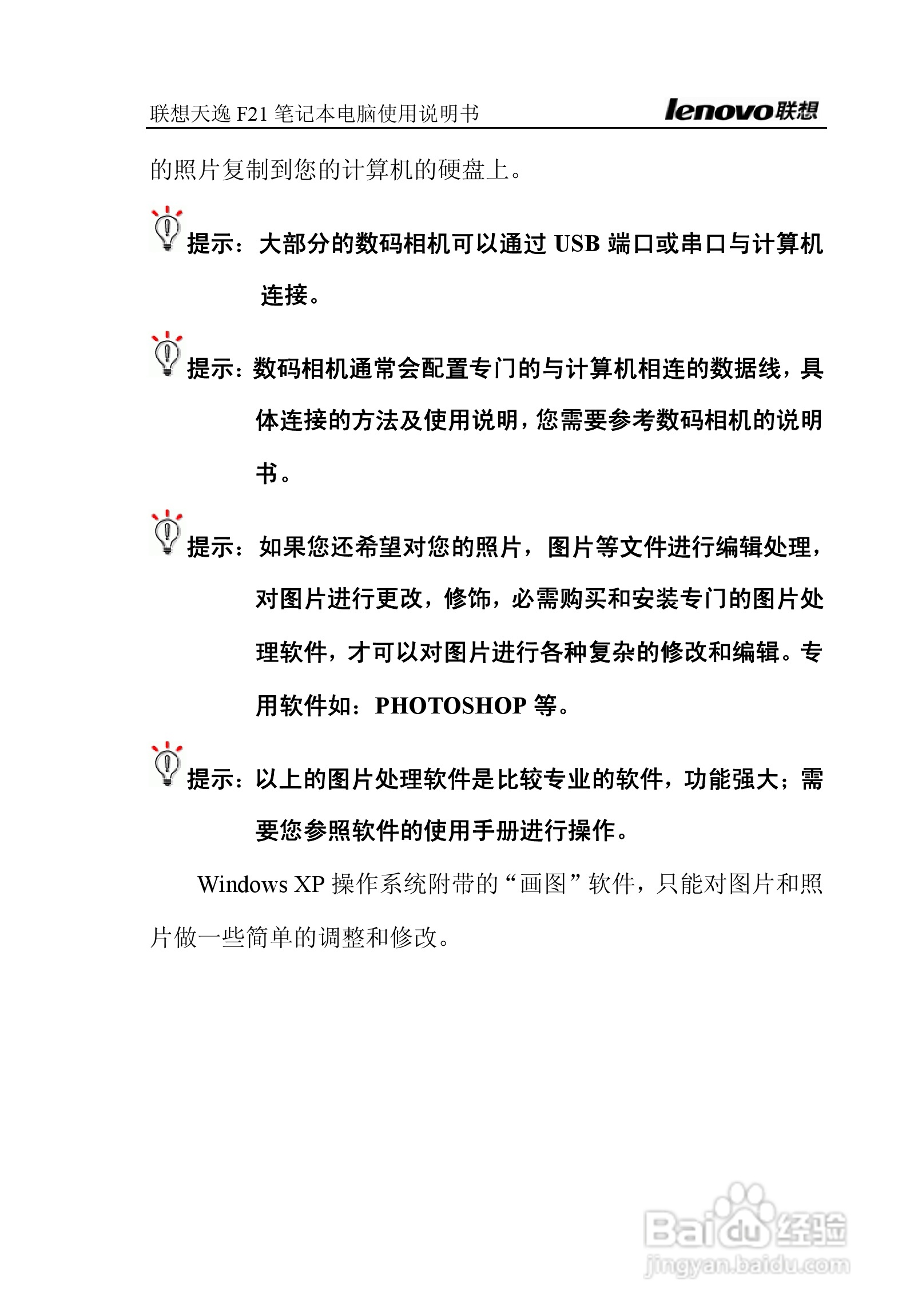 联想天逸 F21 笔记本电脑使用说明书

lenovo联想

的照片复制到您的计算机的硬盘上。

提示：大部分的数码相机可以通过 USB 端口或串口与计算机连接。

提示：数码相机通常会配置专门的与计算机相连的数据线，具体连接的方法及使用说明，您需要参考数码相机的说明书。

提示：如果您还希望对您的照片，图片等文件进行编辑处理，对图片进行更改，修饰，必需购买和安装专门的图片处理软件，才可以对图片进行各种复杂的修改和编辑。专用软件如：PHOTOSHOP 等。

提示：以上的图片处理软件是比较专业的软件，功能强大；需要您参照软件的使用手册进行操作。

Windows XP 操作系统附带的“画图”软件，只能对图片和照片做一些简单的调整和修改。

Baidu经验
jingyan.baidu.com